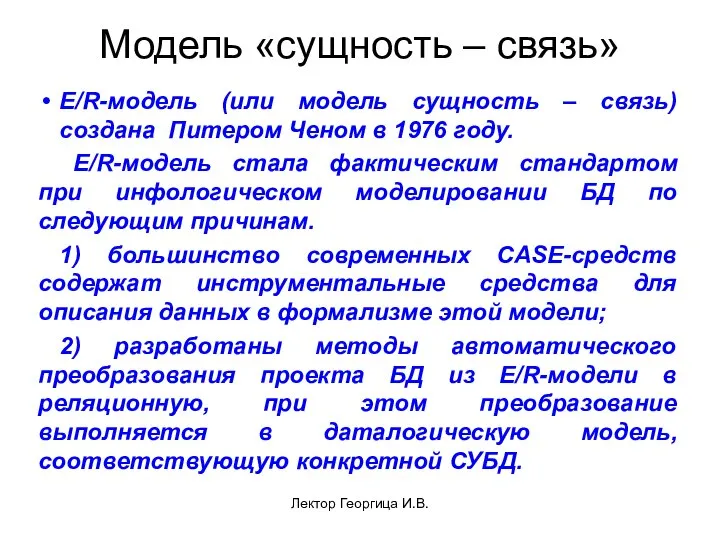 Модель «сущность – связь»

• E/R-модель (или модель сущность – связь) создана Питером Ченом в 1976 году.

E/R-модель стала фактическим стандартом при инфологическом моделировании БД по следующим причинам.

1) большинство современных CASE-средств содержат инструментальные средства для описания данных в формализме этой модели;

2) разработаны методы автоматического преобразования проекта БД из E/R-модели в реляционную, при этом преобразование выполняется в даталогическую модель, соответствующую конкретной СУБД.

Лектор Георгица И.В.